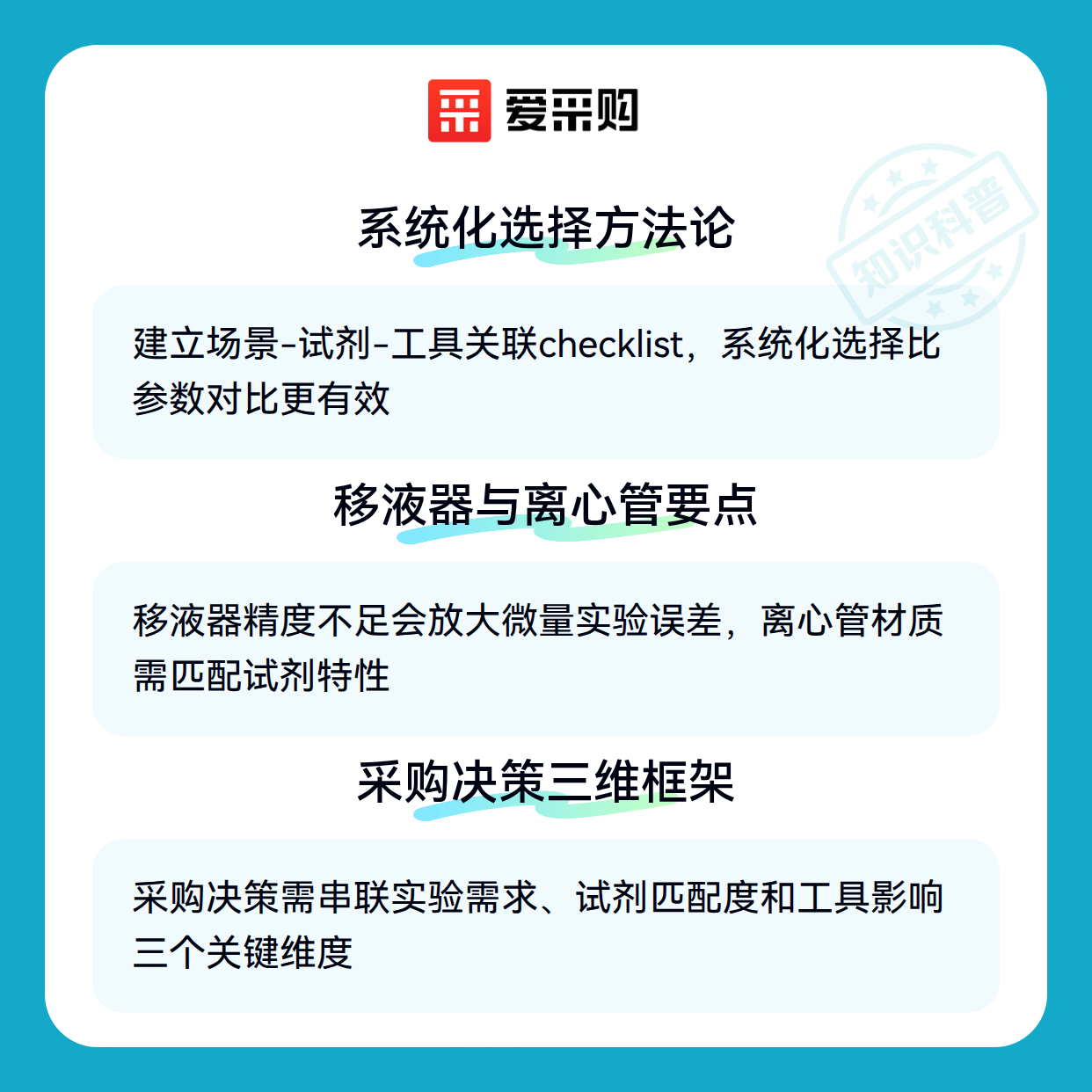 爱采购

系统化选择方法论

建立场景-试剂-工具关联checklist，系统化选择比参数对比更有效

移液器与离心管要点

移液器精度不足会放大微量实验误差，离心管材质需匹配试剂特性

采购决策三维框架

采购决策需串联实验需求、试剂匹配度和工具影响三个关键维度

知识科普